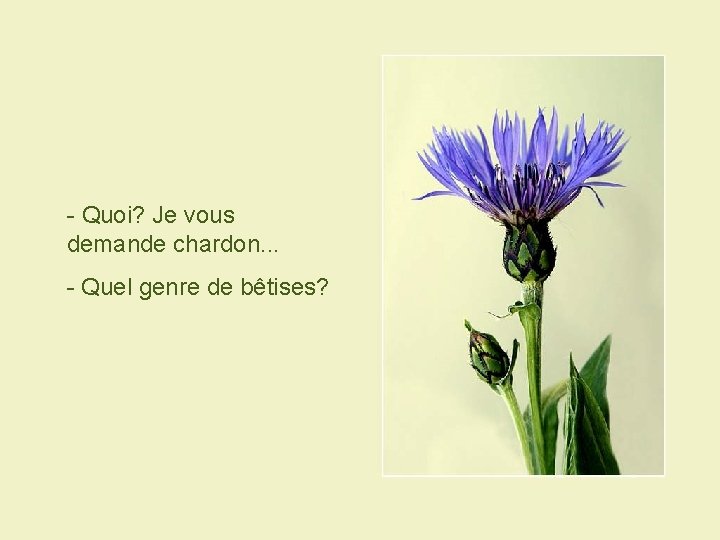 - Quoi? Je vous demande chardon...

- Quel genre de bêtises?